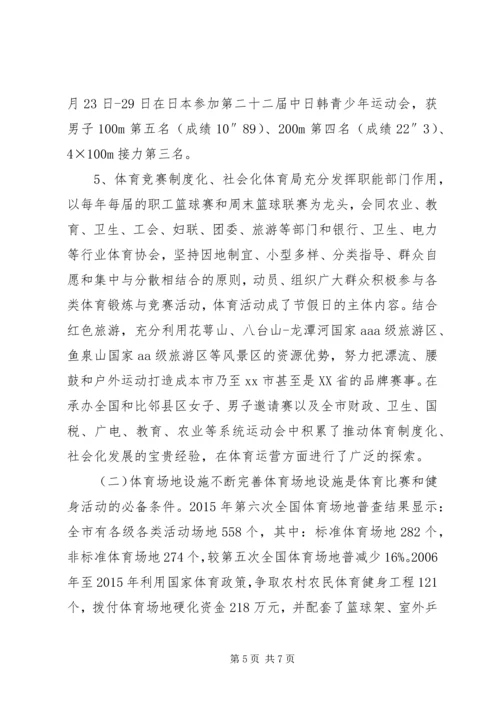 月23日-29日在日本参加第二十二届中日韩青少年运动会，获男子100m第五名（成绩10″89）、200m第四名（成绩22″3）、4×100m接力第三名。

5、体育竞赛制度化、社会化体育局充分发挥职能部门作用，以每年每届的职工篮球赛和周末篮球联赛为龙头，会同农业、教育、卫生、工会、妇联、团委、旅游等部门和银行、卫生、电力等行业体育协会，坚持因地制宜、小型多样、分类指导、群众自愿和集中与分散相结合的原则，动员、组织广大群众积极参与各类体育锻炼与竞赛活动，体育活动成了节假日的主体内容。结合红色旅游，充分利用花萼山、八台山-龙潭河国家aaa级旅游区、鱼泉山国家aa级旅游区等风景区的资源优势，努力把漂流、腰鼓和户外运动打造成本市乃至xx市甚至是XX省的品牌赛事。在承办全国和比邻县区女子、男子邀请赛以及全市财政、卫生、国税、广电、教育、农业等系统运动会中积累了推动体育制度化、社会化发展的宝贵经验，在体育运营方面进行了广泛的探索。

（二）体育场地设施不断完善体育场地设施是体育比赛和健身活动的必备条件。2015年第六次全国体育场地普查结果显示：全市有各级各类活动场地558个，其中：标准体育场地282个，非标准体育场地274个，较第五次全国体育场地普减少16%。2006年至2015年利用国家体育政策，争取农村农民体育健身工程121个，拨付体育场地硬化资金218万元，并配套了篮球架、室外乒

第5页 共7页